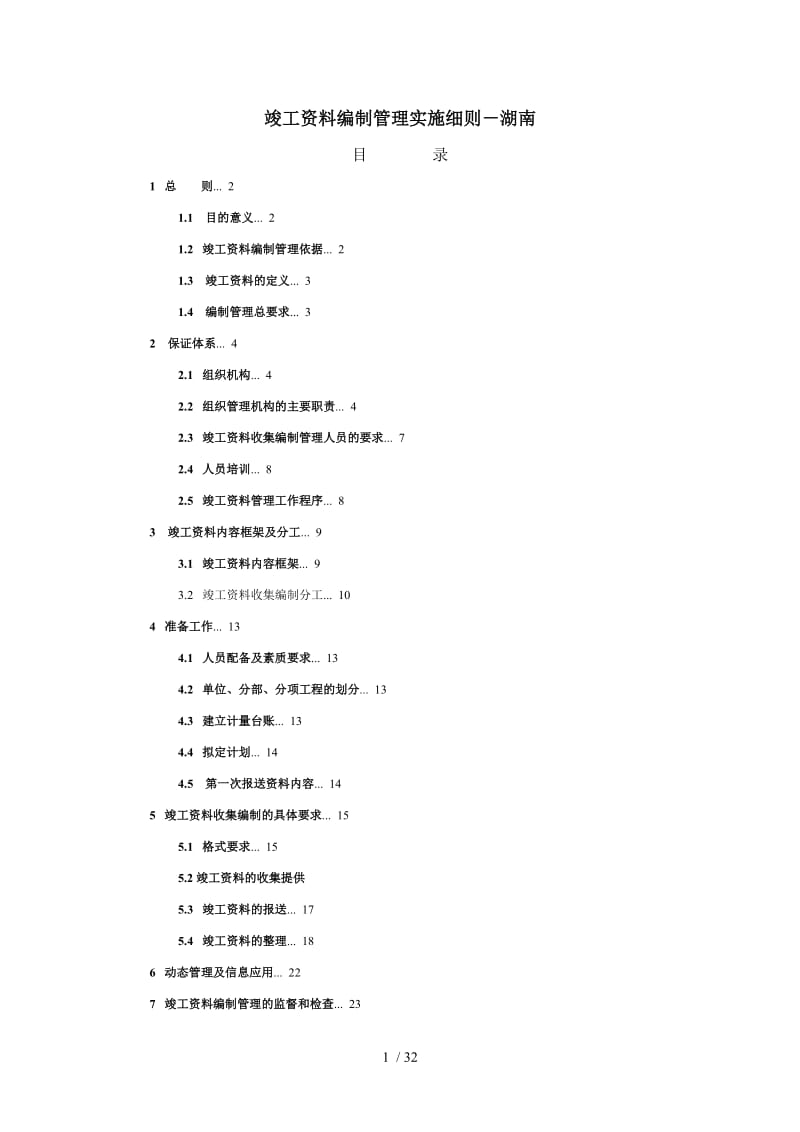 竣工资料编制管理实施细则－湖南

目　　录

1 总　则... 2

1.1 目的意义... 2

1.2 竣工资料编制管理依据... 2

1.3 竣工资料的定义... 3

1.4 编制管理总要求... 3

2 保证体系... 4

2.1 组织机构... 4

2.2 组织管理机构的主要职责... 4

2.3 竣工资料收集编制管理人员的要求... 7

2.4 人员培训... 8

2.5 竣工资料管理工作程序... 8

3 竣工资料内容框架及分工... 9

3.1 竣工资料内容框架... 9

3.2 竣工资料收集编制分工... 10

4 准备工作... 13

4.1 人员配备及素质要求... 13

4.2 单位、分部、分项工程的划分... 13

4.3 建立计量台账... 13

4.4 拟定计划... 14

4.5 第一次报送资料内容... 14

5 竣工资料收集编制的具体要求... 15

5.1 格式要求... 15

5.2 竣工资料的收集提供

5.3 竣工资料的报送... 17

5.4 竣工资料的整理... 18

6 动态管理及信息应用... 22

7 竣工资料编制管理的监督和检查... 23

1 / 32